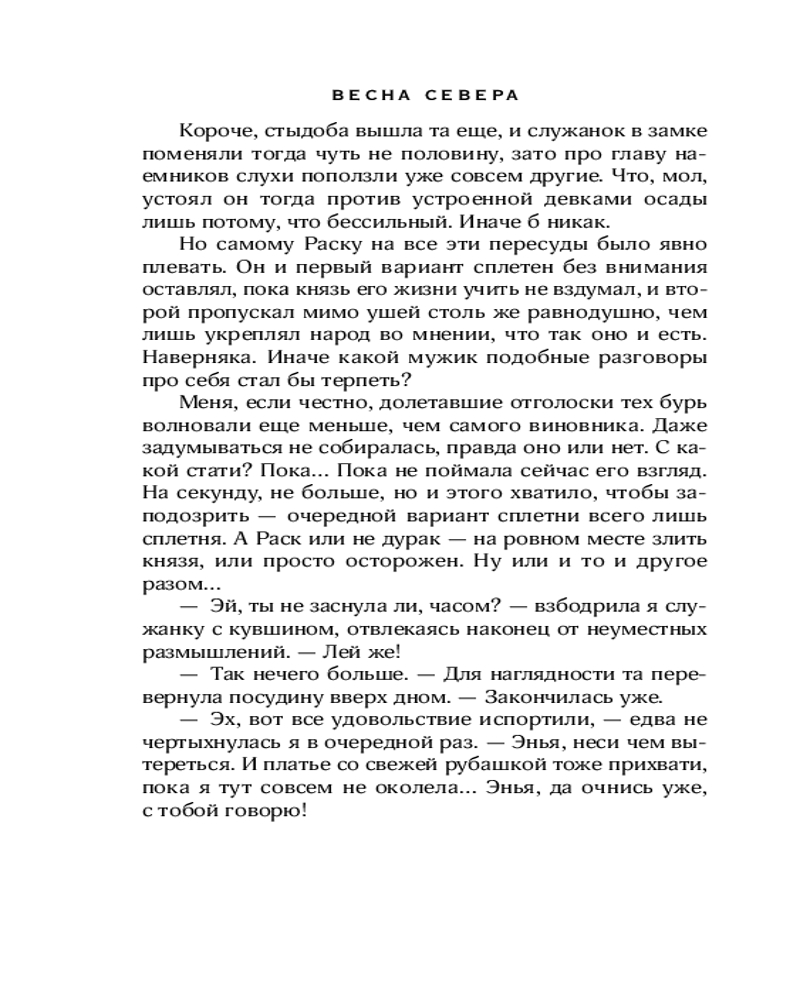 ВЕСНА СЕВЕРА

Короче, стыдоба вышла та еще, и служанок в замке поменяли тогда чуть не половину, зато про главу наемников слухи поползли уже совсем другие. Что, мол, устоял он тогда против устроенной девками осады лишь потому, что бессильный. Иначе б никак.

Но самому Раску на все эти пересуды было явно плевать. Он и первый вариант сплетен без внимания оставлял, пока князь его жизни учить не вздумал, и второй пропускал мимо ушей столь же равнодушно, чем лишь укреплял народ во мнении, что так оно и есть. Наверняка. Иначе какой мужик подобные разговоры про себя стал бы терпеть?

Меня, если честно, долетавшие отголоски тех бурь волновали еще меньше, чем самого виновника. Даже задумываться не собиралась, правда оно или нет. С какой стати? Пока... Пока не поймала сейчас его взгляд. На секунду, не больше, но и этого хватило, чтобы заподозрить — очередной вариант сплетни всего лишь сплетня. А Раск или не дурак — на ровном месте злить князя, или просто осторожен. Ну или и то и другое разом...

— Эй, ты не заснула ли, часом? — взбодрила я служанку с кувшином, отвлекаясь наконец от неуместных размышлений. — Лей же!

— Так нечего больше. — Для наглядности та перевернула посудину вверх дном. — Закончилась уже.

— Эх, вот все удовольствие испортили, — едва не чертыхнулась я в очередной раз. — Энья, неси чем вытереться. И платье со свежей рубашкой тоже прихвати, пока я тут совсем не околела... Энья, да очнись уже, с тобой говорю!